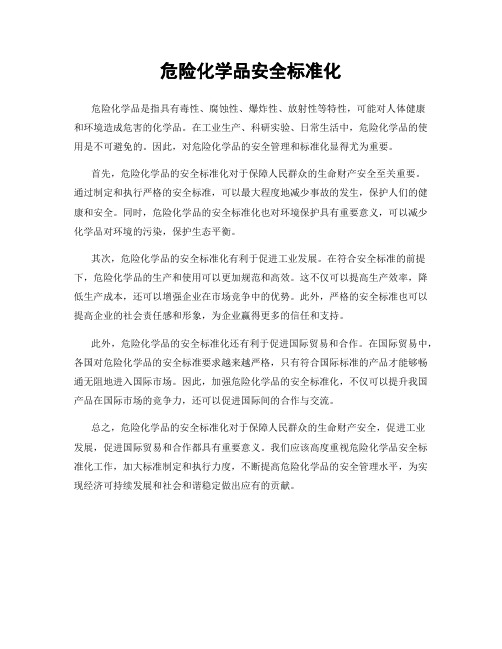 危险化学品安全标准化

危险化学品是指具有毒性、腐蚀性、爆炸性、放射性等特性，可能对人体健康和环境造成危害的化学品。在工业生产、科研实验、日常生活中，危险化学品的使用是不可避免的。因此，对危险化学品的安全管理和标准化显得尤为重要。

首先，危险化学品的安全标准化对于保障人民群众的生命财产安全至关重要。通过制定和执行严格的安全标准，可以最大程度地减少事故的发生，保护人们的健康和安全。同时，危险化学品的安全标准化也对环境保护具有重要意义，可以减少化学品对环境的污染，保护生态平衡。

其次，危险化学品的安全标准化有利于促进工业发展。在符合安全标准的前提下，危险化学品的生产和使用可以更加规范和高效。这不仅可以提高生产效率，降低生产成本，还可以增强企业在市场竞争中的优势。此外，严格的安全标准也可以提高企业的社会责任感和形象，为企业赢得更多的信任和支持。

此外，危险化学品的安全标准化还有利于促进国际贸易和合作。在国际贸易中，各国对危险化学品的安全标准要求越来越严格，只有符合国际标准的产品才能够畅通无阻地进入国际市场。因此，加强危险化学品的安全标准化，不仅可以提升我国产品在国际市场的竞争力，还可以促进国际间的合作与交流。

总之，危险化学品的安全标准化对于保障人民群众的生命财产安全，促进工业发展，促进国际贸易和合作都具有重要意义。我们应该高度重视危险化学品安全标准化工作，加大标准制定和执行力度，不断提高危险化学品的安全管理水平，为实现经济可持续发展和社会和谐稳定做出应有的贡献。